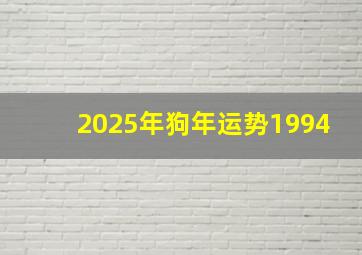 2025年狗年运势1994